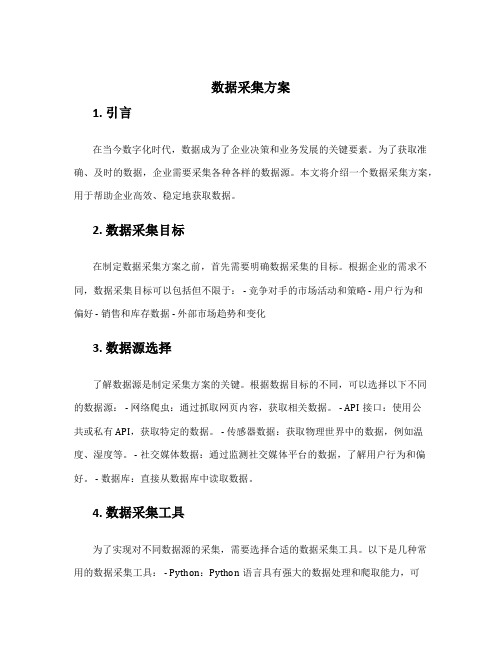 数据采集方案

1. 引言

在当今数字化时代，数据成为了企业决策和业务发展的关键要素。为了获取准确、及时的数据，企业需要采集各种各样的数据源。本文将介绍一个数据采集方案，用于帮助企业高效、稳定地获取数据。

2. 数据采集目标

在制定数据采集方案之前，首先需要明确数据采集的目标。根据企业的需求不同，数据采集目标可以包括但不限于： - 竞争对手的市场活动和策略 - 用户行为和偏好 - 销售和库存数据 - 外部市场趋势和变化

3. 数据源选择

了解数据源是制定采集方案的关键。根据数据目标的不同，可以选择以下不同的数据源： - 网络爬虫：通过抓取网页内容，获取相关数据。 - API 接口：使用公共或私有 API，获取特定的数据。 - 传感器数据：获取物理世界中的数据，例如温度、湿度等。 - 社交媒体数据：通过监测社交媒体平台的数据，了解用户行为和偏好。 - 数据库：直接从数据库中读取数据。

4. 数据采集工具

为了实现对不同数据源的采集，需要选择合适的数据采集工具。以下是几种常用的数据采集工具： - Python：Python 语言具有强大的数据处理和爬取能力，可